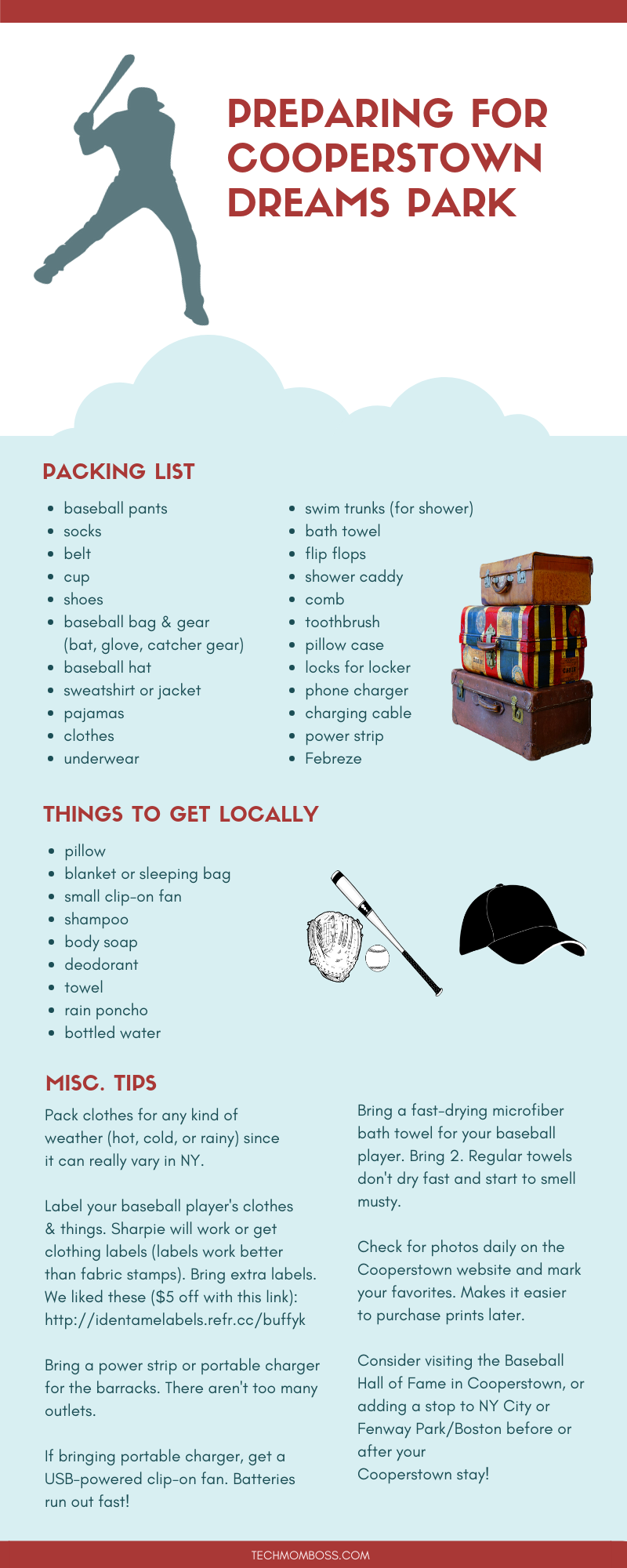 PREPARING FOR COOPERSTOWN DREAMS PARK

PACKING LIST

- baseball pants
- socks
- belt
- cup
- shoes
- baseball bag & gear (bat, glove, catcher gear)
- baseball hat
- sweatshirt or jacket
- pajamas
- clothes
- underwear

- swim trunks (for shower)
- bath towel
- flip flops
- shower caddy
- comb
- toothbrush
- pillow case
- locks for locker
- phone charger
- charging cable
- power strip
- Febreze

THINGS TO GET LOCALLY

- pillow
- blanket or sleeping bag
- small clip-on fan
- shampoo
- body soap
- deodorant
- towel
- rain poncho
- bottled water

MISC. TIPS

Pack clothes for any kind of weather (hot, cold, or rainy) since it can really vary in NY.

Label your baseball player's clothes & things. Sharpie will work or get clothing labels (labels work better than fabric stamps). Bring extra labels. We liked these ($5 off with this link): http://identamelabels.refr.cc/buffyk

Bring a power strip or portable charger for the barracks. There aren't too many outlets.

If bringing portable charger, get a USB-powered clip-on fan. Batteries run out fast!

Bring a fast-drying microfiber bath towel for your baseball player. Bring 2. Regular towels don't dry fast and start to smell musty.

Check for photos daily on the Cooperstown website and mark your favorites. Makes it easier to purchase prints later.

Consider visiting the Baseball Hall of Fame in Cooperstown, or adding a stop to NY City or Fenway Park/Boston before or after your Cooperstown stay!

TECHMOMBOSS.COM